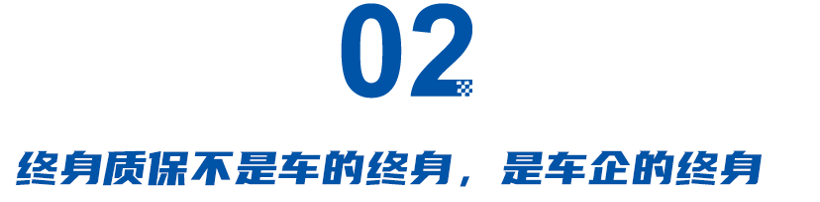 02

终身质保不是车的终身，是车企的终身